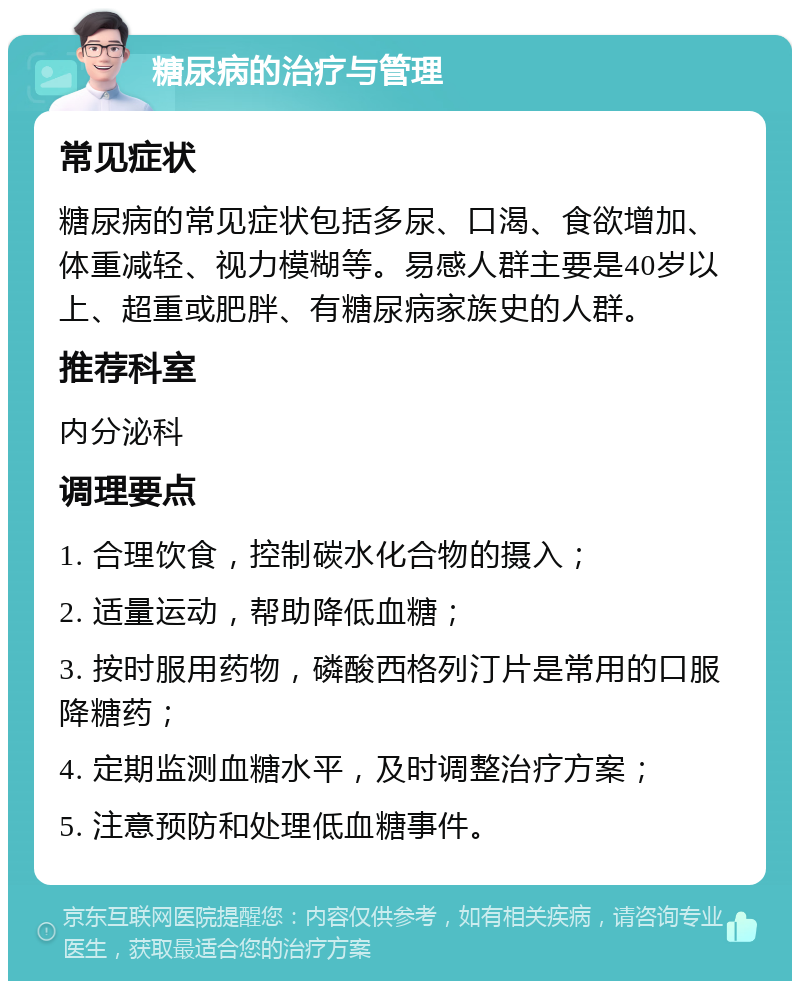 糖尿病的治疗与管理

常见症状

糖尿病的常见症状包括多尿、口渴、食欲增加、体重减轻、视力模糊等。易感人群主要是40岁以上、超重或肥胖、有糖尿病家族史的人群。

推荐科室

内分泌科

调理要点

1. 合理饮食，控制碳水化合物的摄入；

2. 适量运动，帮助降低血糖；

3. 按时服用药物，磷酸西格列汀片是常用的口服降糖药；

4. 定期监测血糖水平，及时调整治疗方案；

5. 注意预防和处理低血糖事件。

京东互联网医院提醒您：内容仅供参考，如有相关疾病，请咨询专业医生，获取最适合您的治疗方案